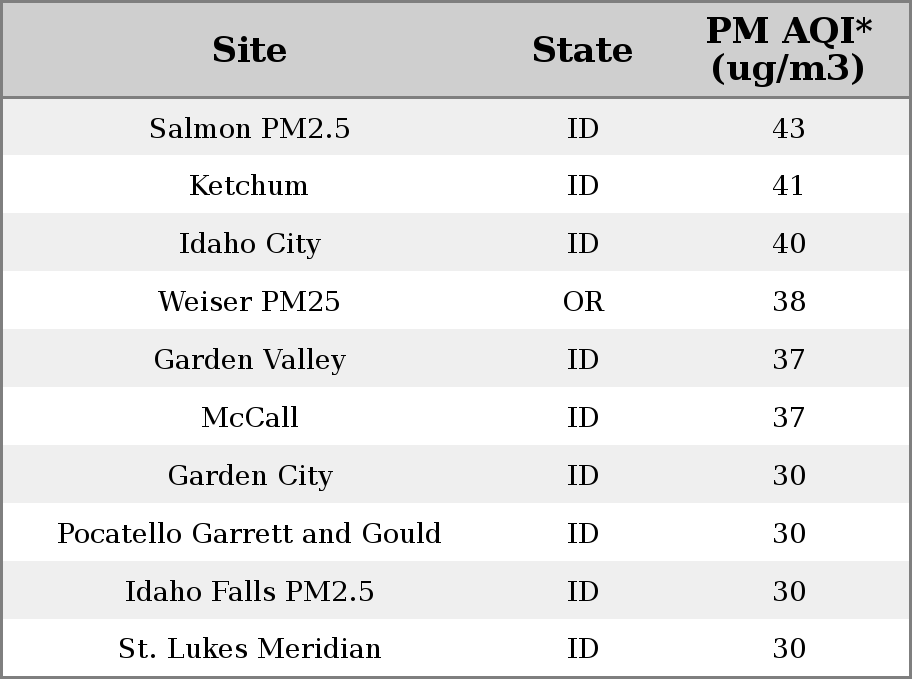 | Site | State | PM AQI* (ug/m3) |
|---|---|---|
| Salmon PM2.5 | ID | 43 |
| Ketchum | ID | 41 |
| Idaho City | ID | 40 |
| Weiser PM25 | OR | 38 |
| Garden Valley | ID | 37 |
| McCall | ID | 37 |
| Garden City | ID | 30 |
| Pocatello Garrett and Gould | ID | 30 |
| Idaho Falls PM2.5 | ID | 30 |
| St. Lukes Meridian | ID | 30 |